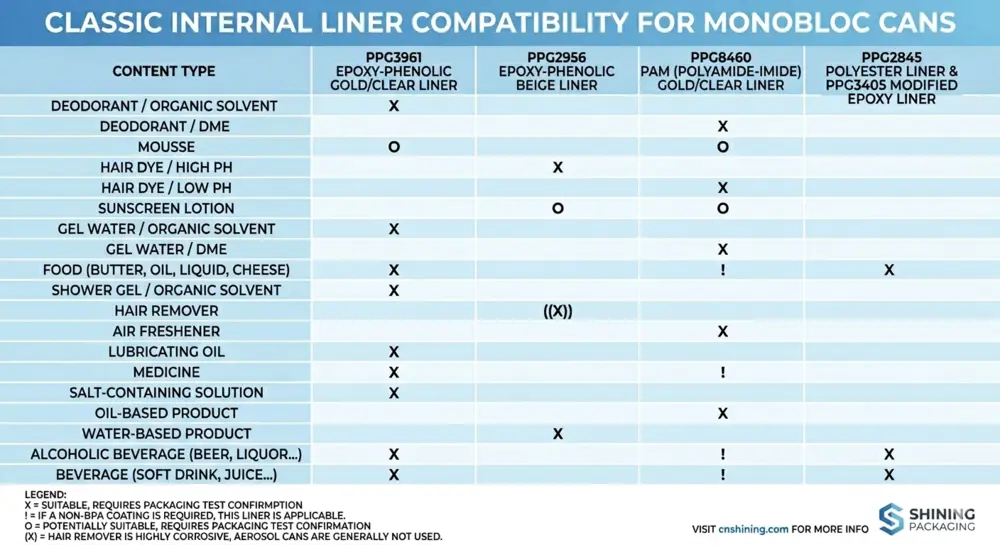 CLASSIC INTERNAL LINER COMPATIBILITY FOR MONOBLOC CANS

| CONTENT TYPE | PPG3961 EPOXY-PHENOLIC GOLD/CLEAR LINER | PPG2956 EPOXY-PHENOLIC BEIGE LINER | PPG8460 PAM (POLYAMIDE-IMIDE) GOLD/CLEAR LINER | PPG2845 POLYESTER LINER & PPG3405 MODIFIED EPOXY LINER |
|---|---|---|---|---|
| DEODORANT / ORGANIC SOLVENT | X | | | |
| DEODORANT / DME | | | X | |
| MOUSSE | O | | O | |
| HAIR DYE / HIGH PH | | X | | |
| HAIR DYE / LOW PH | | | X | |
| SUNSCREEN LOTION | | O | O | |
| GEL WATER / ORGANIC SOLVENT | X | | | |
| GEL WATER / DME | | | X | |
| FOOD (BUTTER, OIL, LIQUID, CHEESE) | X | | ! | X |
| SHOWER GEL / ORGANIC SOLVENT | X | | | |
| HAIR REMOVER | | ((X)) | | |
| AIR FRESHENER | | | X | |
| LUBRICATING OIL | X | | | |
| MEDICINE | X | | ! | |
| SALT-CONTAINING SOLUTION | X | | | |
| OIL-BASED PRODUCT | | | X | |
| WATER-BASED PRODUCT | | X | | |
| ALCOHOLIC BEVERAGE (BEER, LIQUOR...) | X | | ! | X |
| BEVERAGE (SOFT DRINK, JUICE...) | X | | ! | X |

LEGEND:
X = SUITABLE, REQUIRES PACKAGING TEST CONFIRMPTION
! = IF A NON-BPA COATING IS REQUIRED, THIS LINER IS APPLICABLE.
O = POTENTIALLY SUITABLE, REQUIRES PACKAGING TEST CONFIRMATION
(X) = HAIR REMOVER IS HIGHLY CORROSIVE, AEROSOL CANS ARE GENERALLY NOT USED.

VISIT cnshining.com FOR MORE INFO

SHINING PACKAGING